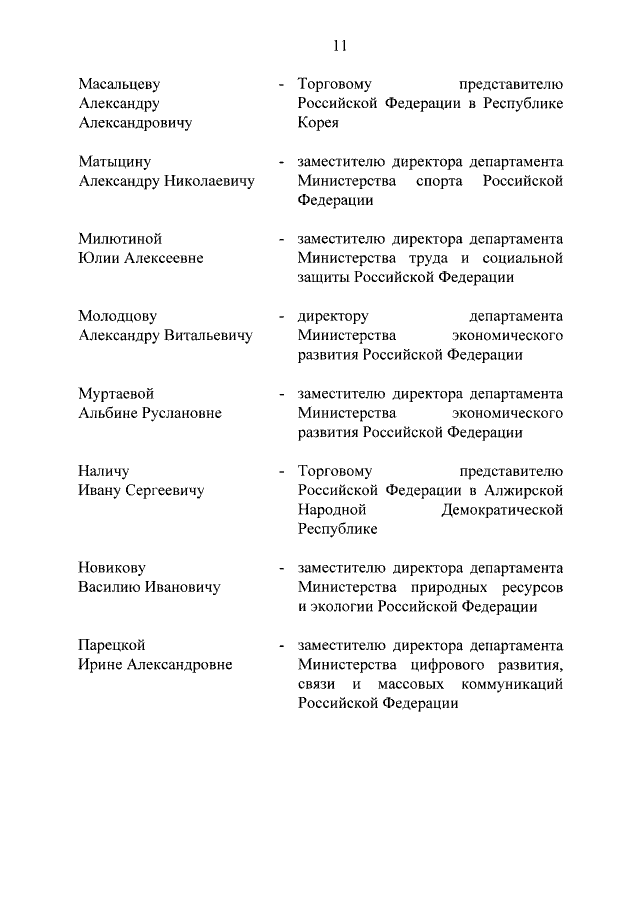 11

Масальцеву Александру Александровичу - Торговому представителю Российской Федерации в Республике Корея

Матыцину Александру Николаевичу - заместителю директора департамента Министерства спорта Российской Федерации

Милютиной Юлии Алексеевне - заместителю директора департамента Министерства труда и социальной защиты Российской Федерации

Молодцову Александру Витальевичу - директору департамента Министерства экономического развития Российской Федерации

Муртаевой Альбине Руслановне - заместителю директора департамента Министерства экономического развития Российской Федерации

Наличу Ивану Сергеевичу - Торговому представителю Российской Федерации в Алжирской Народной Демократической Республике

Новикову Василию Ивановичу - заместителю директора департамента Министерства природных ресурсов и экологии Российской Федерации

Парецкой Ирине Александровне - заместителю директора департамента Министерства цифрового развития, связи и массовых коммуникаций Российской Федерации